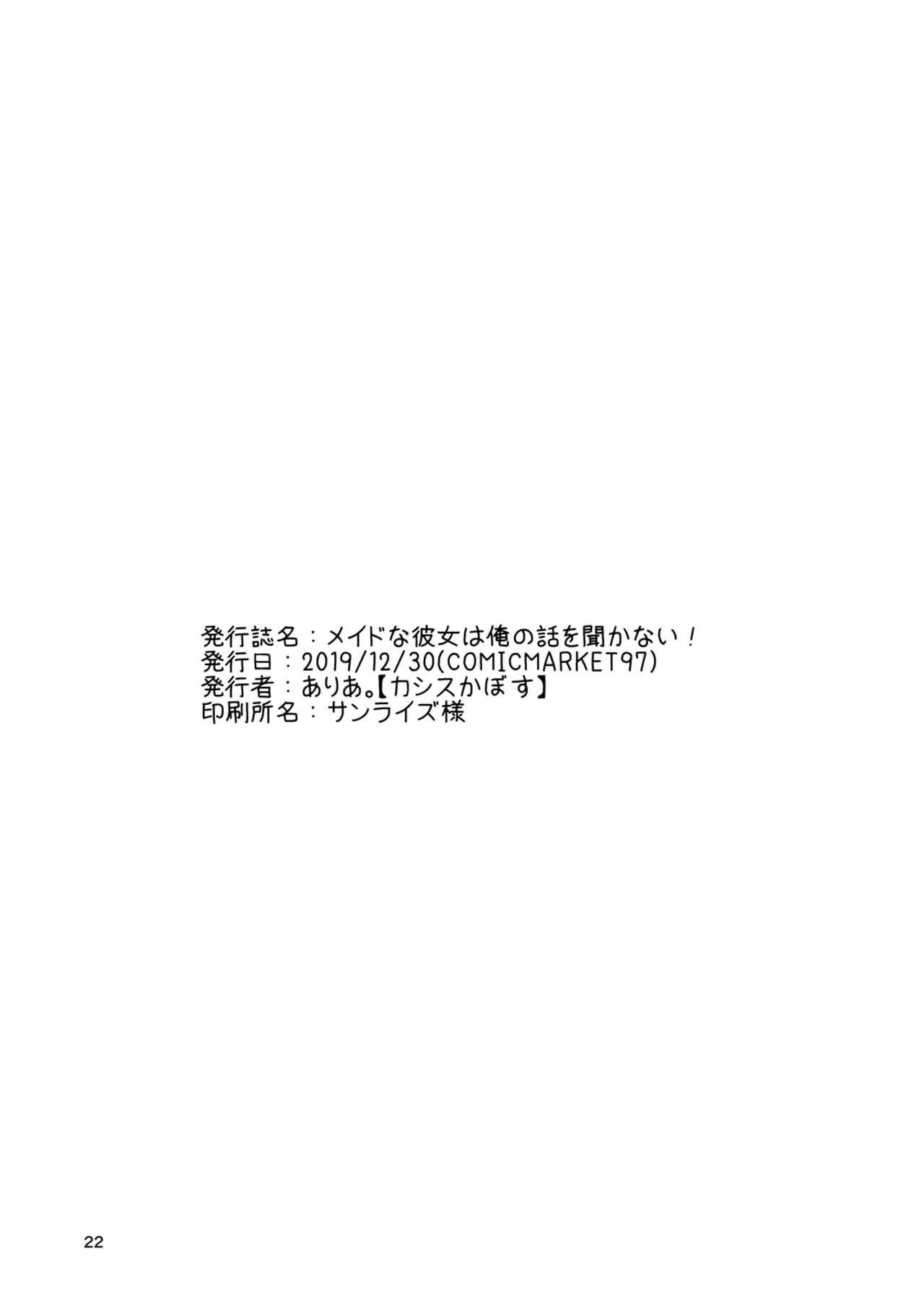 発行誌名：メイドな彼女は俺の話を聞かない！
発行日：2019/12/30(COMICMARKET97)
発行者：ありあ。【カシスかぼす】
印刷所名：サンライズ様

22